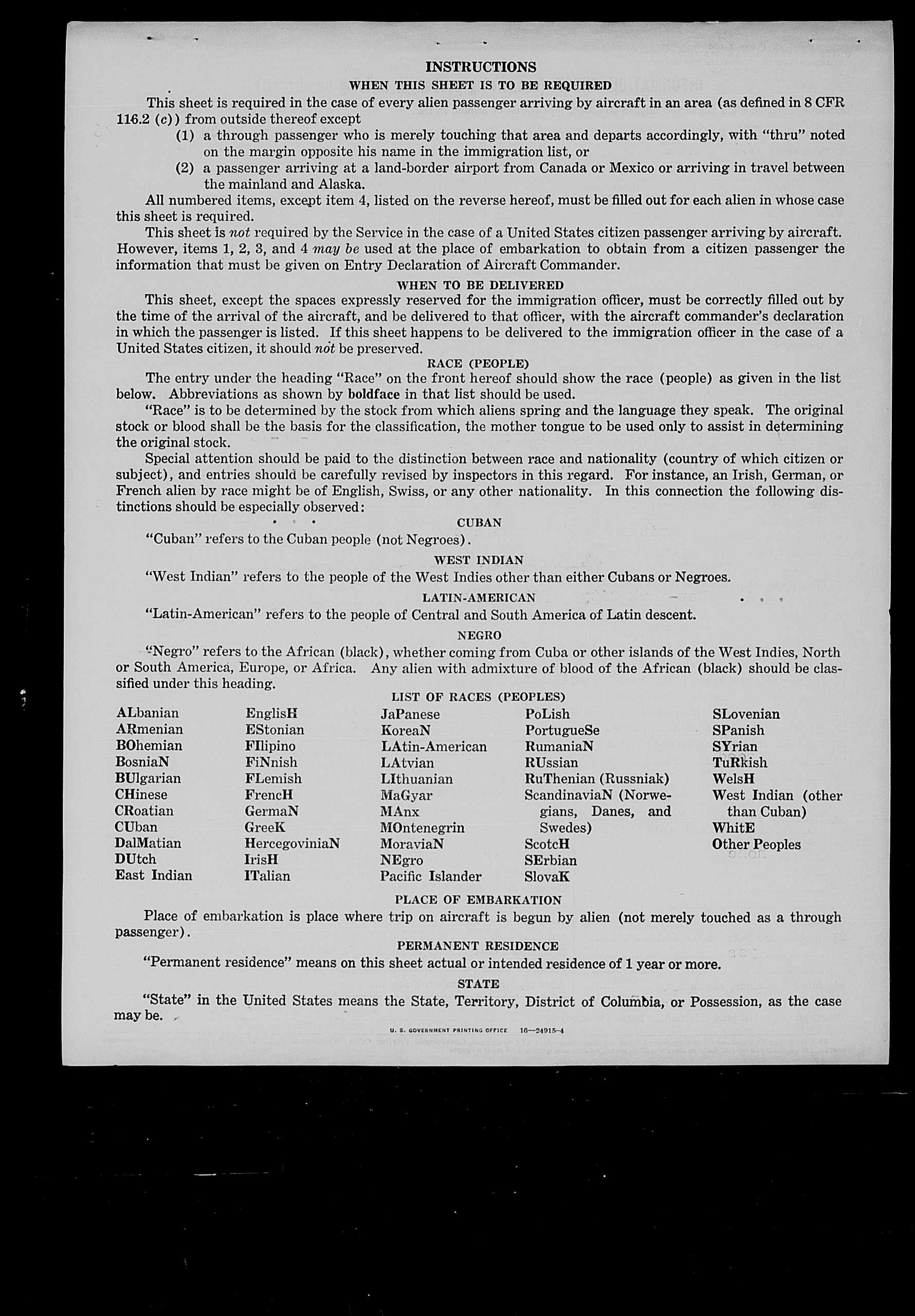 INSTRUCTIONS

WHEN THIS SHEET IS TO BE REQUIRED

This sheet is required in the case of every alien passenger arriving by aircraft in an area (as defined in 8 CFR 116.2 (c)) from outside thereof except

(1) a through passenger who is merely touching that area and departs accordingly, with "thru" noted on the margin opposite his name in the immigration list, or

(2) a passenger arriving at a land-border airport from Canada or Mexico or arriving in travel between the mainland and Alaska.

All numbered items, except item 4, listed on the reverse hereof, must be filled out for each alien in whose case this sheet is required.

This sheet is not required by the Service in the case of a United States citizen passenger arriving by aircraft. However, items 1, 2, 3, and 4 may be used at the place of embarkation to obtain from a citizen passenger the information that must be given on Entry Declaration of Aircraft Commander.

WHEN TO BE DELIVERED

This sheet, except the spaces expressly reserved for the immigration officer, must be correctly filled out by the time of the arrival of the aircraft, and be delivered to that officer, with the aircraft commander's declaration in which the passenger is listed. If this sheet happens to be delivered to the immigration officer in the case of a United States citizen, it should not be preserved.

RACE (PEOPLE)

The entry under the heading "Race" on the front hereof should show the race (people) as given in the list below. Abbreviations as shown by boldface in that list should be used.

"Race" is to be determined by the stock from which aliens spring and the language they speak. The original stock or blood shall be the basis for the classification, the mother tongue to be used only to assist in determining the original stock.

Special attention should be paid to the distinction between race and nationality (country of which citizen or subject), and entries should be carefully revised by inspectors in this regard. For instance, an Irish, German, or French alien by race might be of English, Swiss, or any other nationality. In this connection the following distinctions should be especially observed:

CUBAN

"Cuban" refers to the Cuban people (not Negroes).

WEST INDIAN

"West Indian" refers to the people of the West Indies other than either Cubans or Negroes.

LATIN-AMERICAN

"Latin-American" refers to the people of Central and South America of Latin descent.

NEGRO

"Negro" refers to the African (black), whether coming from Cuba or other islands of the West Indies, North or South America, Europe, or Africa. Any alien with admixture of blood of the African (black) should be classified under this heading.

LIST OF RACES (PEOPLES)

ALbanian
ARmenian
BOhemian
BosniaN
BUlgarian
CHinese
CRoatian
CUban
DalMatian
DUtch
East Indian

EnglisH
EStonian
FIlipino
FiNnish
FLemish
FrencH
GermaN
GreeK
HercegoviniaN
IrisH
ITalian

JaPanese
KoreaN
LAtin-American
LAtvian
LIthuanian
MaGyar
MAnx
MOntenegrin
MoraviaN
NEgro
Pacific Islander

PoLish
PortugueSe
RumaniaN
RUssian
RuThenian (Russniak)
ScandinaviaN (Norwegians, Danes, and Swedes)
ScotcH
SErbian
SlovaK

SLovenian
SPanish
SYrian
TuRkish
WelsH
West Indian (other than Cuban)
WhitE
Other Peoples

PLACE OF EMBARKATION

Place of embarkation is place where trip on aircraft is begun by alien (not merely touched as a through passenger).

PERMANENT RESIDENCE

"Permanent residence" means on this sheet actual or intended residence of 1 year or more.

STATE

"State" in the United States means the State, Territory, District of Columbia, or Possession, as the case may be.

U. S. GOVERNMENT PRINTING OFFICE 16—24915-4